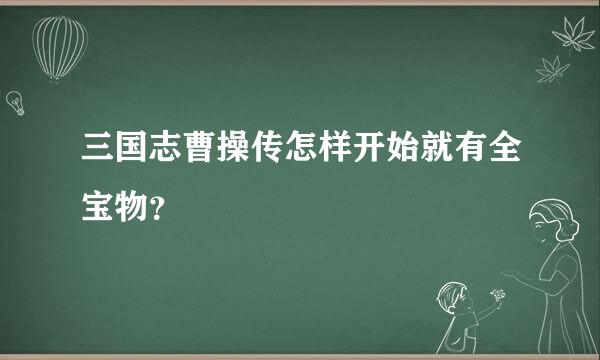 三国志曹操传怎样开始就有全宝物?